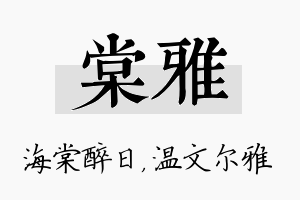 棠雅

海棠醉日，温文尔雅